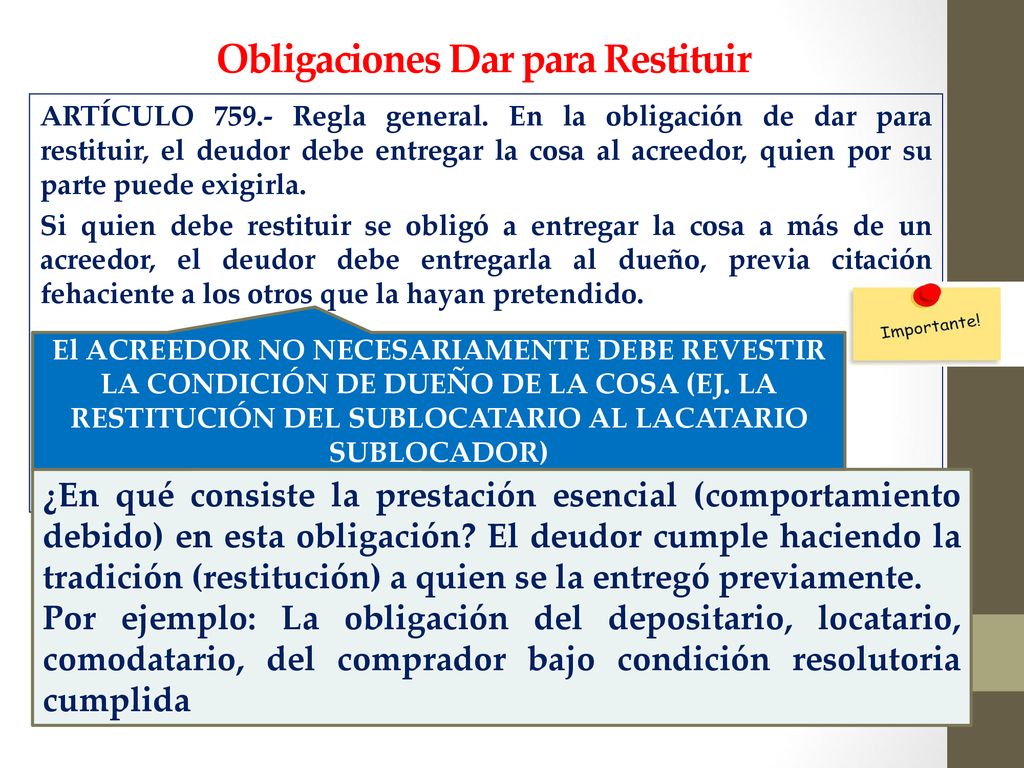 Obligaciones Dar para Restituir

ARTÍCULO 759.- Regla general. En la obligación de dar para restituir, el deudor debe entregar la cosa al acreedor, quien por su parte puede exigirla.

Si quien debe restituir se obligó a entregar la cosa a más de un acreedor, el deudor debe entregarla al dueño, previa citación fehaciente a los otros que la hayan pretendido.

Importante!

El ACREEDOR NO NECESARIAMENTE DEBE REVESTIR LA CONDICIÓN DE DUEÑO DE LA COSA (EJ. LA RESTITUCIÓN DEL SUBLOCATARIO AL LACATARIO SUBLOCADOR)

¿En qué consiste la prestación esencial (comportamiento debido) en esta obligación? El deudor cumple haciendo la tradición (restitución) a quien se la entregó previamente.
Por ejemplo: La obligación del depositario, locatario, comodatario, del comprador bajo condición resolutoria cumplida